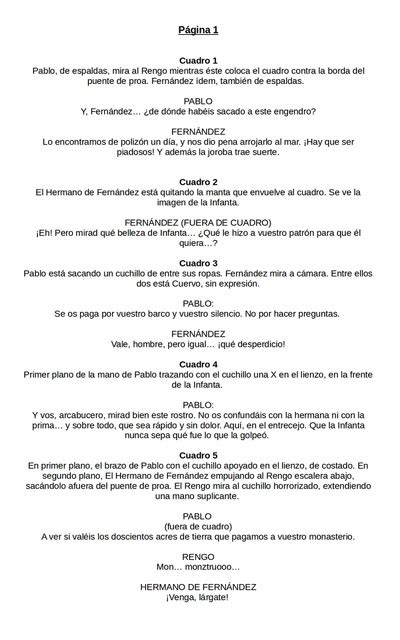 Página 1

Cuadro 1
Pablo, de espaldas, mira al Rengo mientras éste coloca el cuadro contra la borda del puente de proa. Fernández ídem, también de espaldas.

PABLO
Y, Fernández… ¿de dónde habéis sacado a este engendro?

FERNÁNDEZ
Lo encontramos de polizón un día, y nos dio pena arrojarlo al mar. ¡Hay que ser piadosos! Y además la joroba trae suerte.

Cuadro 2
El Hermano de Fernández está quitando la manta que envuelve al cuadro. Se ve la imagen de la Infanta.

FERNÁNDEZ (FUERA DE CUADRO)
¡Eh! Pero mirad qué belleza de Infanta… ¿Qué le hizo a vuestro patrón para que él quiera…?

Cuadro 3
Pablo está sacando un cuchillo de entre sus ropas. Fernández mira a cámara. Entre ellos dos está Cuervo, sin expresión.

PABLO:
Se os paga por vuestro barco y vuestro silencio. No por hacer preguntas.

FERNÁNDEZ
Vale, hombre, pero igual… ¡qué desperdicio!

Cuadro 4
Primer plano de la mano de Pablo trazando con el cuchillo una X en el lienzo, en la frente de la Infanta.

PABLO:
Y vos, arcabucero, mirad bien este rostro. No os confundáis con la hermana ni con la prima… y sobre todo, que sea rápido y sin dolor. Aquí, en el entrecejo. Que la Infanta nunca sepa qué fue lo que la golpeó.

Cuadro 5
En primer plano, el brazo de Pablo con el cuchillo apoyado en el lienzo, de costado. En segundo plano, El Hermano de Fernández empujando al Rengo escalera abajo, sacándolo afuera del puente de proa. El Rengo mira al cuchillo horrorizado, extendiendo una mano suplicante.

PABLO
(fuera de cuadro)
A ver si valéis los doscientos acres de tierra que pagamos a vuestro monasterio.

RENGO
Mon… monztruooo…

HERMANO DE FERNÁNDEZ
¡Venga, lárgate!